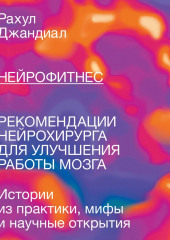 Рахул Джандиал

НЕЙРОФИТНЕС

РЕКОМЕНДАЦИИ НЕЙРОХИРУРГА ДЛЯ УЛУЧШЕНИЯ РАБОТЫ МОЗГА

Истории из практики, мифы и научные открытия